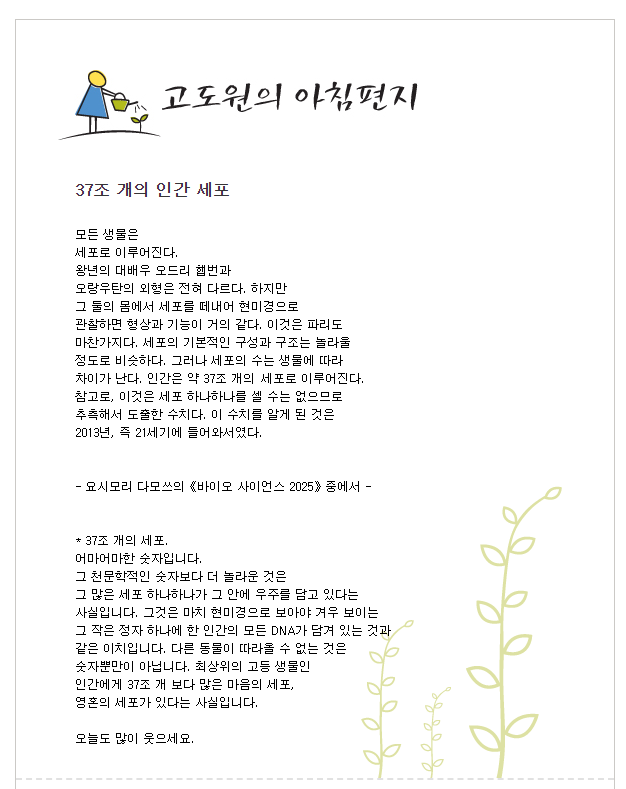 고도원의 아침편지

37조 개의 인간 세포

모든 생물은
세포로 이루어진다.
왕년의 대배우 오드리 헵번과
오랑우탄의 외형은 전혀 다르다. 하지만
그 둘의 몸에서 세포를 떼내어 현미경으로
관찰하면 형상과 기능이 거의 같다. 이것은 파리도
마찬가지다. 세포의 기본적인 구성과 구조는 놀라울
정도로 비슷하다. 그러나 세포의 수는 생물에 따라
차이가 난다. 인간은 약 37조 개의 세포로 이루어진다.
참고로, 이것은 세포 하나하나를 셀 수는 없으므로
추측해서 도출한 수치다. 이 수치를 알게 된 것은
2013년, 즉 21세기에 들어와서였다.

- 요시모리 다모쓰의 《바이오 사이언스 2025》 중에서 -

* 37조 개의 세포.
어마어마한 숫자입니다.
그 천문학적인 숫자보다 더 놀라운 것은
그 많은 세포 하나하나가 그 안에 우주를 담고 있다는
사실입니다. 그것은 마치 현미경으로 보아야 겨우 보이는
그 작은 정자 하나에 한 인간의 모든 DNA가 담겨 있는 것과
같은 이치입니다. 다른 동물이 따라올 수 없는 것은
숫자뿐만이 아닙니다. 최상위의 고등 생물인
인간에게 37조 개 보다 많은 마음의 세포,
영혼의 세포가 있다는 사실입니다.

오늘도 많이 웃으세요.